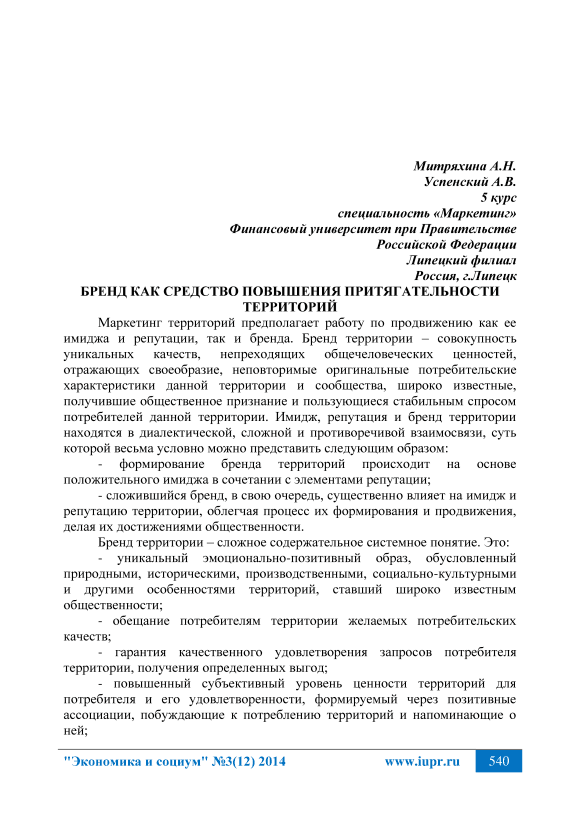 Митряхина А.Н.
Успенский А.В.
5 курс
специальность «Маркетинг»
Финансовый университет при Правительстве
Российской Федерации
Липецкий филиал
Россия, г.Липецк

БРЕНД КАК СРЕДСТВО ПОВЫШЕНИЯ ПРИТЯГАТЕЛЬНОСТИ ТЕРРИТОРИЙ

Маркетинг территорий предполагает работу по продвижению как ее имиджа и репутации, так и бренда. Бренд территории – совокупность уникальных качеств, непреходящих общечеловеческих ценностей, отражающих своеобразие, неповторимые оригинальные потребительские характеристики данной территории и сообщества, широко известные, получившие общественное признание и пользующиеся стабильным спросом потребителей данной территории. Имидж, репутация и бренд территории находятся в диалектической, сложной и противоречивой взаимосвязи, суть которой весьма условно можно представить следующим образом:

- формирование бренда территорий происходит на основе положительного имиджа в сочетании с элементами репутации;

- сложившийся бренд, в свою очередь, существенно влияет на имидж и репутацию территории, облегчая процесс их формирования и продвижения, делая их достижениями общественности.

Бренд территории – сложное содержательное системное понятие. Это:

- уникальный эмоционально-позитивный образ, обусловленный природными, историческими, производственными, социально-культурными и другими особенностями территорий, ставший широко известным общественности;

- обещание потребителям территории желаемых потребительских качеств;

- гарантия качественного удовлетворения запросов потребителя территории, получения определенных выгод;

- повышенный субъективный уровень ценности территорий для потребителя и его удовлетворенности, формируемый через позитивные ассоциации, побуждающие к потреблению территорий и напоминающие о ней;

"Экономика и социум" №3(12) 2014 www.iupr.ru 540